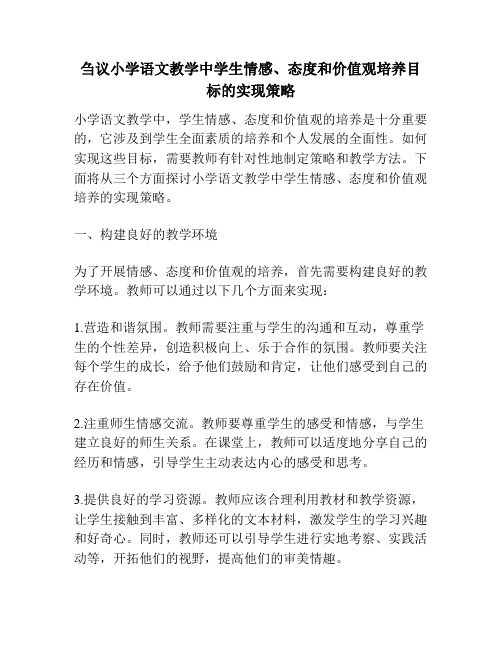 刍议小学语文教学中学生情感、态度和价值观培养目标的实现策略

小学语文教学中，学生情感、态度和价值观的培养是十分重要的，它涉及到学生全面素质的培养和个人发展的全面性。如何实现这些目标，需要教师有针对性地制定策略和教学方法。下面将从三个方面探讨小学语文教学中学生情感、态度和价值观培养的实现策略。

一、构建良好的教学环境

为了开展情感、态度和价值观的培养，首先需要构建良好的教学环境。教师可以通过以下几个方面来实现：

1.营造和谐氛围。教师需要注重与学生的沟通和互动，尊重学生的个性差异，创造积极向上、乐于合作的氛围。教师要关注每个学生的成长，给予他们鼓励和肯定，让他们感受到自己的存在价值。

2.注重师生情感交流。教师要尊重学生的感受和情感，与学生建立良好的师生关系。在课堂上，教师可以适度地分享自己的经历和情感，引导学生主动表达内心的感受和思考。

3.提供良好的学习资源。教师应该合理利用教材和教学资源，让学生接触到丰富、多样化的文本材料，激发学生的学习兴趣和好奇心。同时，教师还可以引导学生进行实地考察、实践活动等，开拓他们的视野，提高他们的审美情趣。